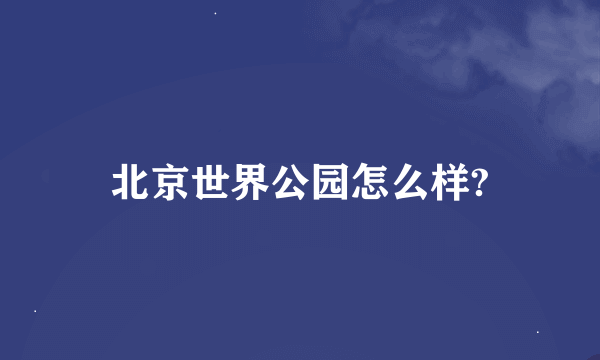 北京世界公园怎么样?